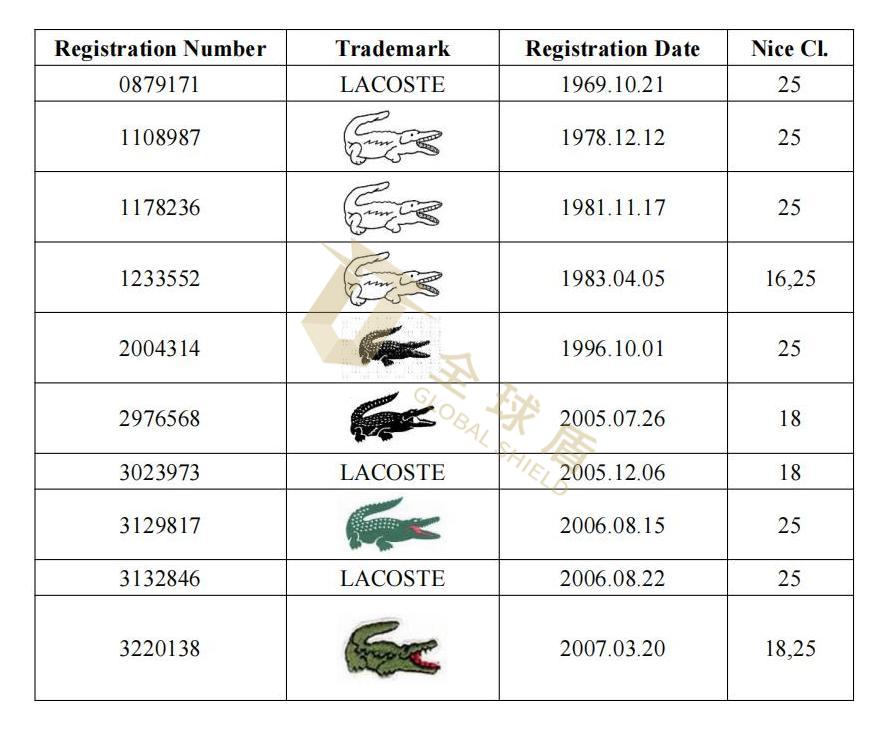 | Registration Number | Trademark | Registration Date | Nice Cl. |
|---|---|---|---|
| 0879171 | LACOSTE | 1969.10.21 | 25 |
| 1108987 |  | 1978.12.12 | 25 |
| 1178236 |  | 1981.11.17 | 25 |
| 1233552 |  | 1983.04.05 | 16,25 |
| 2004314 |  | 1996.10.01 | 25 |
| 2976568 |  | 2005.07.26 | 18 |
| 3023973 | LACOSTE | 2005.12.06 | 18 |
| 3129817 |  | 2006.08.15 | 25 |
| 3132846 | LACOSTE | 2006.08.22 | 25 |
| 3220138 |  | 2007.03.20 | 18,25 |

全球盾
GLOBAL SHIELD